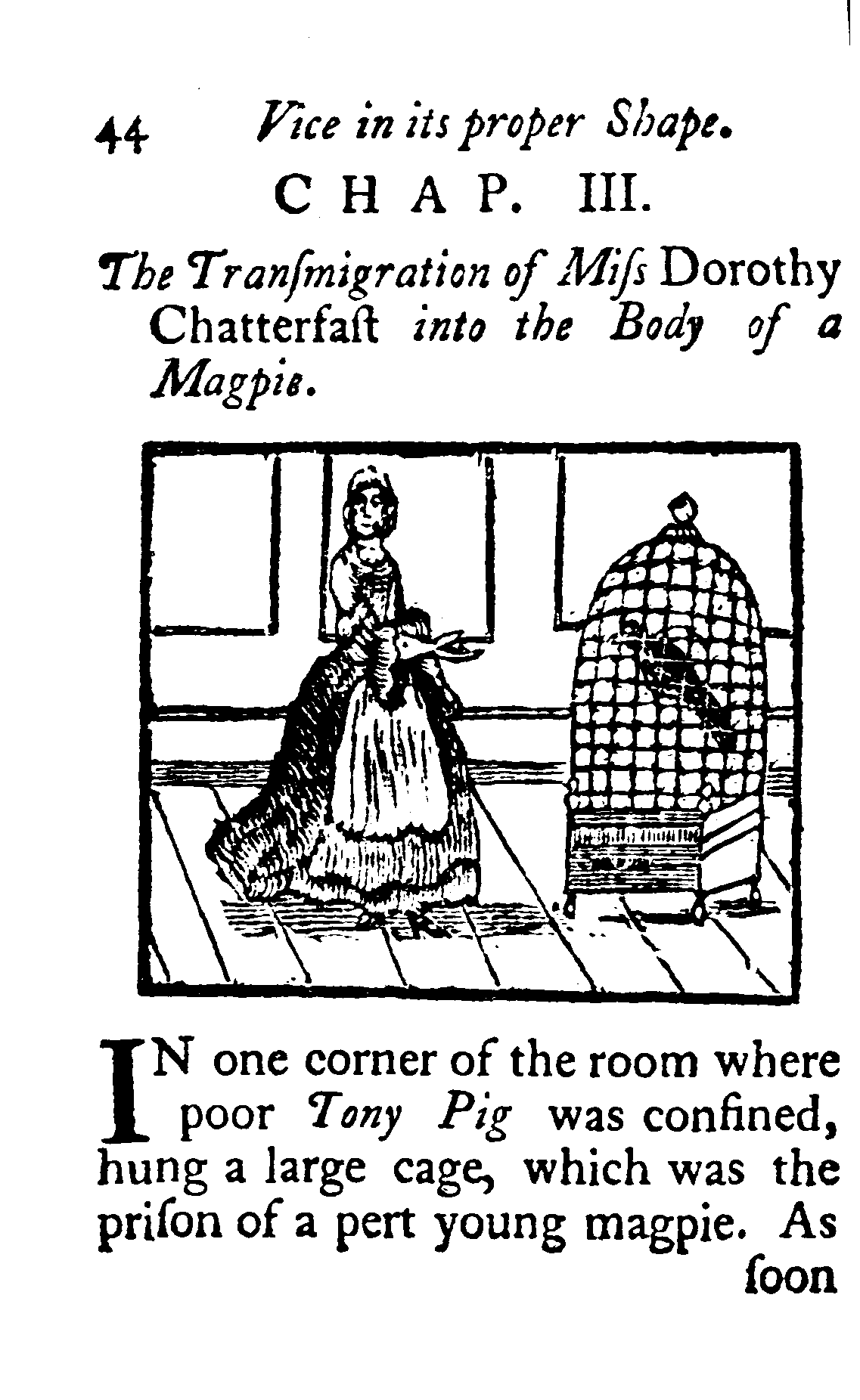 44 Vice in its proper Shape.

CHAP. III.

The Tranſmigration of Miſs Dorothy Chatterfaſt into the Body of a Magpie.

IN one corner of the room where poor Tony Pig was confined, hung a large cage, which was the priſon of a pert young magpie. As

ſoon